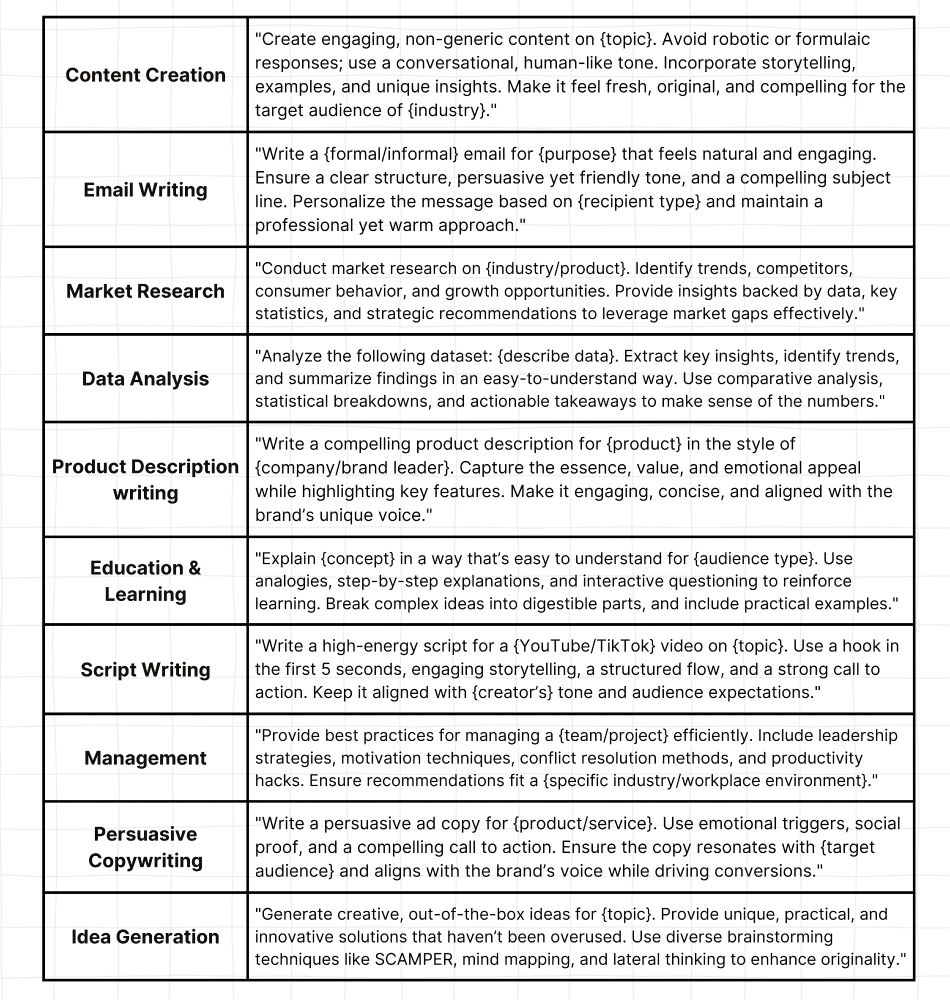 | | |
|---|---|
| Content Creation | "Create engaging, non-generic content on {topic}. Avoid robotic or formulaic responses; use a conversational, human-like tone. Incorporate storytelling, examples, and unique insights. Make it feel fresh, original, and compelling for the target audience of {industry}." |
| Email Writing | "Write a {formal/informal} email for {purpose} that feels natural and engaging. Ensure a clear structure, persuasive yet friendly tone, and a compelling subject line. Personalize the message based on {recipient type} and maintain a professional yet warm approach." |
| Market Research | "Conduct market research on {industry/product}. Identify trends, competitors, consumer behavior, and growth opportunities. Provide insights backed by data, key statistics, and strategic recommendations to leverage market gaps effectively." |
| Data Analysis | "Analyze the following dataset: {describe data}. Extract key insights, identify trends, and summarize findings in an easy-to-understand way. Use comparative analysis, statistical breakdowns, and actionable takeaways to make sense of the numbers." |
| Product Description writing | "Write a compelling product description for {product} in the style of {company/brand leader}. Capture the essence, value, and emotional appeal while highlighting key features. Make it engaging, concise, and aligned with the brand's unique voice." |
| Education & Learning | "Explain {concept} in a way that's easy to understand for {audience type}. Use analogies, step-by-step explanations, and interactive questioning to reinforce learning. Break complex ideas into digestible parts, and include practical examples." |
| Script Writing | "Write a high-energy script for a {YouTube/TikTok} video on {topic}. Use a hook in the first 5 seconds, engaging storytelling, a structured flow, and a strong call to action. Keep it aligned with {creator's} tone and audience expectations." |
| Management | "Provide best practices for managing a {team/project} efficiently. Include leadership strategies, motivation techniques, conflict resolution methods, and productivity hacks. Ensure recommendations fit a {specific industry/workplace environment}." |
| Persuasive Copywriting | "Write a persuasive ad copy for {product/service}. Use emotional triggers, social proof, and a compelling call to action. Ensure the copy resonates with {target audience} and aligns with the brand's voice while driving conversions." |
| Idea Generation | "Generate creative, out-of-the-box ideas for {topic}. Provide unique, practical, and innovative solutions that haven't been overused. Use diverse brainstorming techniques like SCAMPER, mind mapping, and lateral thinking to enhance originality." |